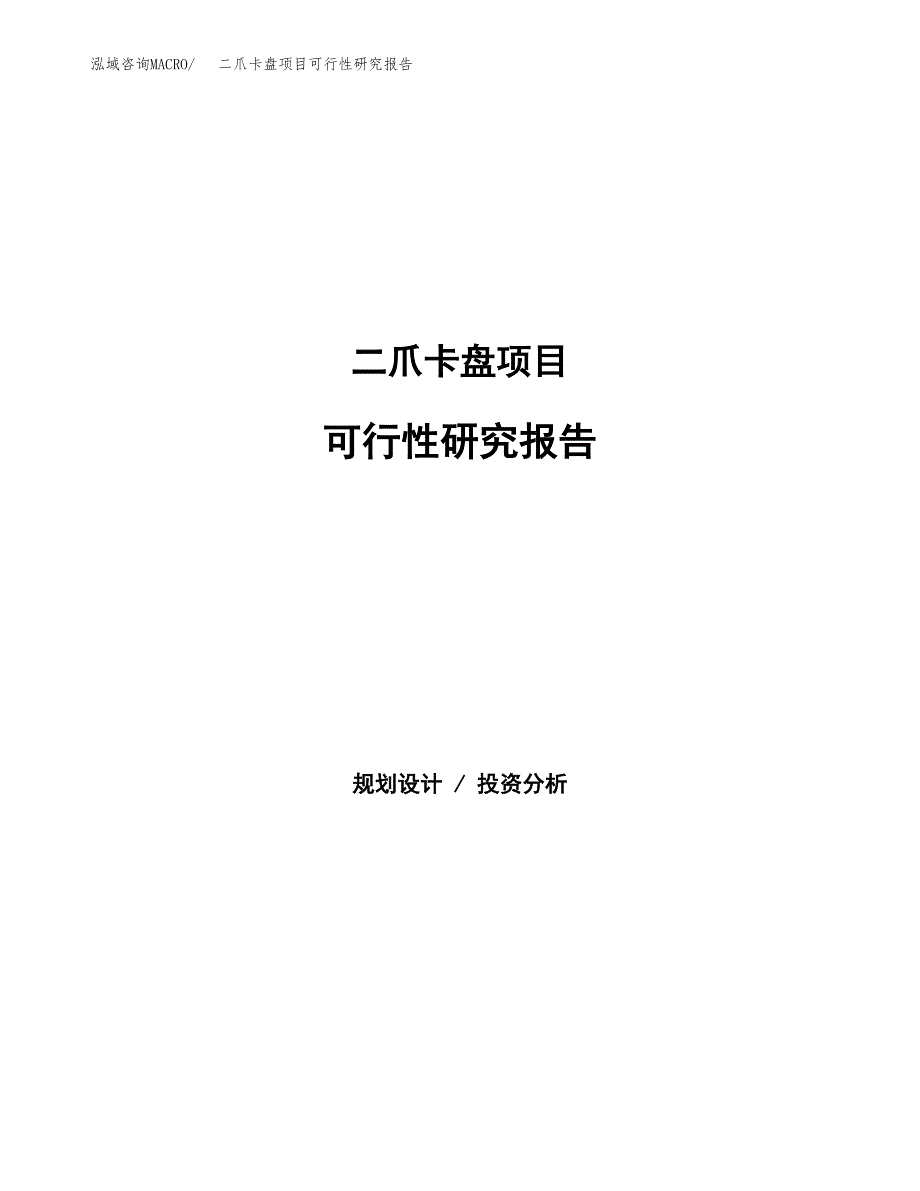 泓域咨询MACRO/　二爪卡盘项目可行性研究报告

二爪卡盘项目

可行性研究报告

规划设计 / 投资分析